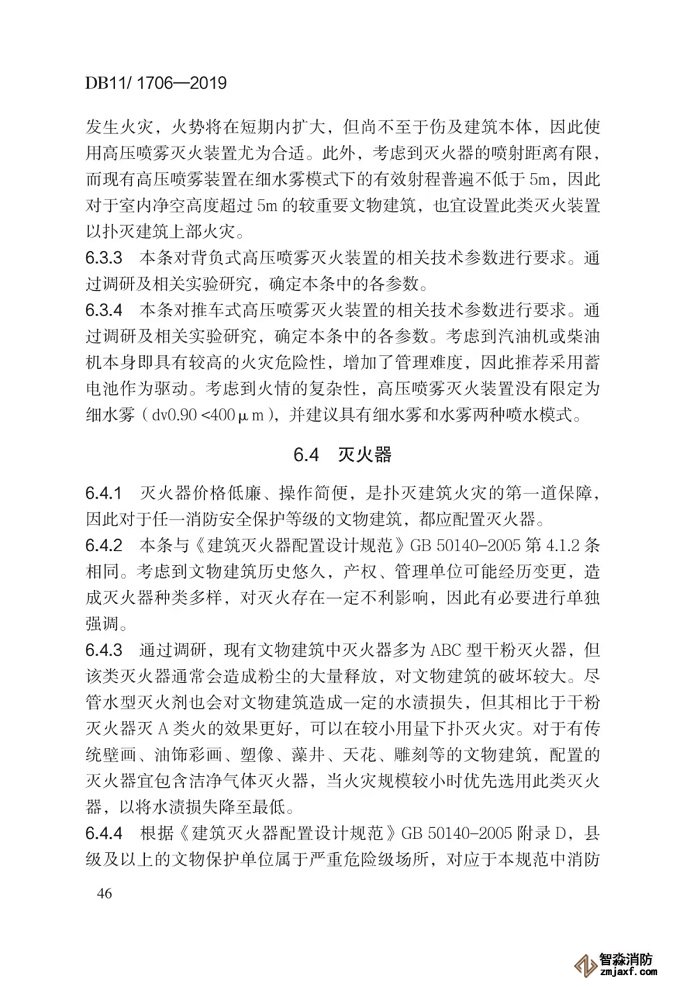 DB11/ 1706—2019

发生火灾，火势将在短期内扩大，但尚不至于伤及建筑本体，因此使用高压喷雾灭火装置尤为合适。此外，考虑到灭火器的喷射距离有限，而现有高压喷雾装置在细水雾模式下的有效射程普遍不低于 5m，因此对于室内净空高度超过 5m 的较重要文物建筑，也宜设置此类灭火装置以扑灭建筑上部火灾。

6.3.3 本条对背负式高压喷雾灭火装置的相关技术参数进行要求。通过调研及相关实验研究，确定本条中的各参数。

6.3.4 本条对推车式高压喷雾灭火装置的相关技术参数进行要求。通过调研及相关实验研究，确定本条中的各参数。考虑到汽油机或柴油机本身即具有较高的火灾危险性，增加了管理难度，因此推荐采用蓄电池作为驱动。考虑到火情的复杂性，高压喷雾灭火装置没有限定为细水雾（dv0.90 <400μm），并建议具有细水雾和水雾两种喷水模式。

6.4 灭火器

6.4.1 灭火器价格低廉、操作简便，是扑灭建筑火灾的第一道保障，因此对于任一消防安全保护等级的文物建筑，都应配置灭火器。

6.4.2 本条与《建筑灭火器配置设计规范》GB 50140-2005 第 4.1.2 条相同。考虑到文物建筑历史悠久，产权、管理单位可能经历变更，造成灭火器种类多样，对灭火存在一定不利影响，因此有必要进行单独强调。

6.4.3 通过调研，现有文物建筑中灭火器多为 ABC 型干粉灭火器，但该类灭火器通常会造成粉尘的大量释放，对文物建筑的破坏较大。尽管水型灭火剂也会对文物建筑造成一定的水渍损失，但其相比于干粉灭火器灭 A 类火的效果更好，可以在较小用量下扑灭火灾。对于有传统壁画、油饰彩画、塑像、藻井、天花、雕刻等的文物建筑，配置的灭火器宜包含洁净气体灭火器，当火灾规模较小时优先选用此类灭火器，以将水渍损失降至最低。

6.4.4 根据《建筑灭火器配置设计规范》GB 50140-2005 附录 D，县级及以上的文物保护单位属于严重危险级场所，对应于本规范中消防

46

智淼消防
zmjaxf.com